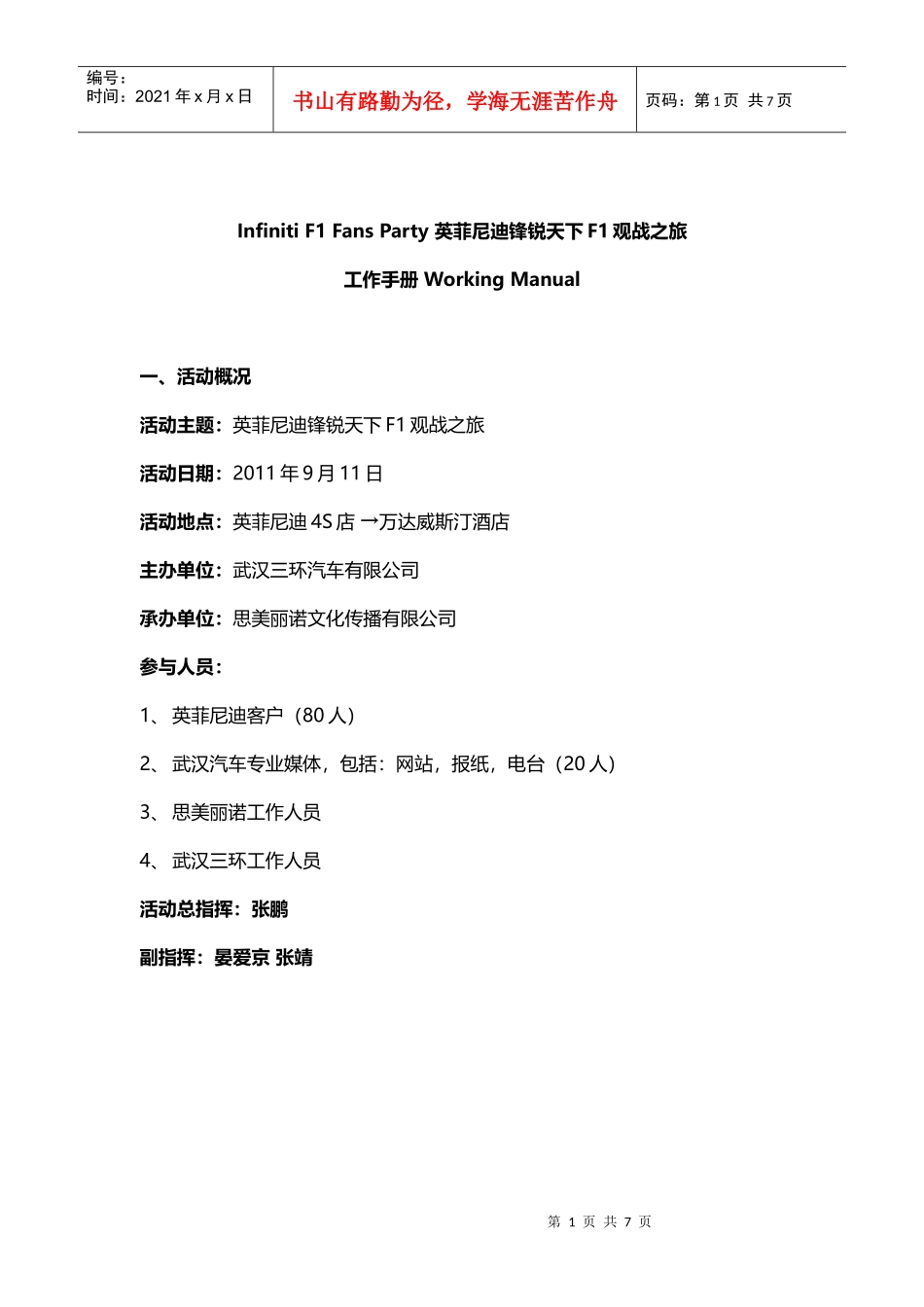 编号：
时间：2021 年 x 月 x 日

书山有路勤为径，学海无涯苦作舟

页码：第 1 页 共 7 页

Infiniti F1 Fans Party 英菲尼迪锋锐天下 F1 观战之旅

工作手册 Working Manual

一、活动概况

活动主题：英菲尼迪锋锐天下 F1 观战之旅

活动日期：2011 年 9 月 11 日

活动地点：英菲尼迪 4S 店 →万达威斯汀酒店

主办单位：武汉三环汽车有限公司

承办单位：思美丽诺文化传播有限公司

参与人员：

1、英菲尼迪客户（80 人）

2、武汉汽车专业媒体，包括：网站，报纸，电台（20 人）

3、思美丽诺工作人员

4、武汉三环工作人员

活动总指挥：张鹏

副指挥：晏爱京 张靖

第 1 页 共 7 页